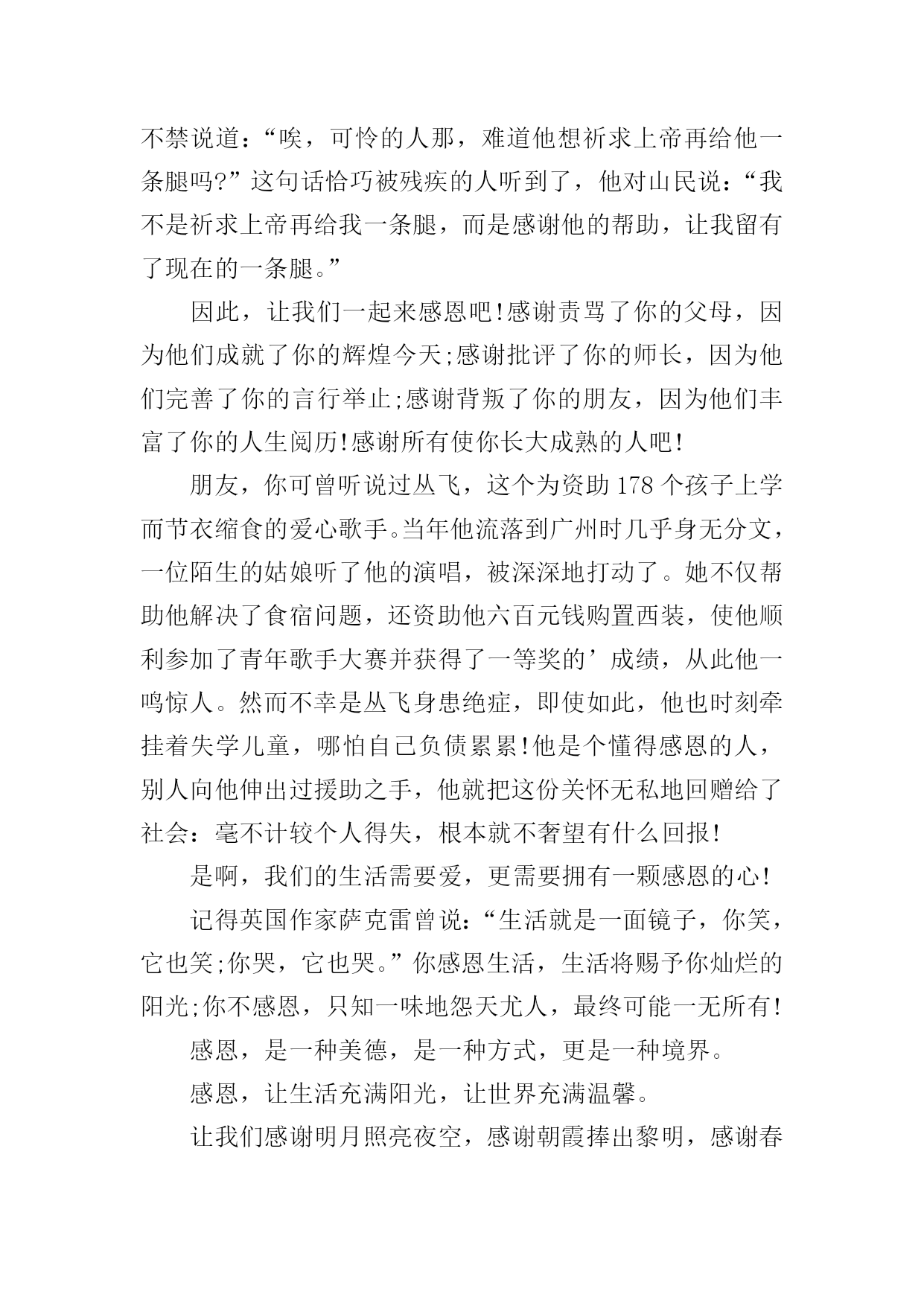 不禁说道：“唉，可怜的人那，难道他想祈求上帝再给他一条腿吗?”这句话恰巧被残疾的人听到了，他对山民说：“我不是祈求上帝再给我一条腿，而是感谢他的帮助，让我留有了现在的一条腿。”

因此，让我们一起来感恩吧!感谢责骂了你的父母，因为他们成就了你的辉煌今天;感谢批评了你的师长，因为他们完善了你的言行举止;感谢背叛了你的朋友，因为他们丰富了你的人生阅历!感谢所有使你长大成熟的人吧!

朋友，你可曾听说过丛飞，这个为资助178个孩子上学而节衣缩食的爱心歌手。当年他流落到广州时几乎身无分文，一位陌生的姑娘听了他的演唱，被深深地打动了。她不仅帮助他解决了食宿问题，还资助他六百元钱购置西装，使他顺利参加了青年歌手大赛并获得了一等奖的’成绩，从此他一鸣惊人。然而不幸是丛飞身患绝症，即使如此，他也时刻牵挂着失学儿童，哪怕自己负债累累!他是个懂得感恩的人，别人向他伸出过援助之手，他就把这份关怀无私地回赠给了社会：毫不计较个人得失，根本就不奢望有什么回报!

是啊，我们的生活需要爱，更需要拥有一颗感恩的心!

记得英国作家萨克雷曾说：“生活就是一面镜子，你笑，它也笑;你哭，它也哭。”你感恩生活，生活将赐予你灿烂的阳光;你不感恩，只知一味地怨天尤人，最终可能一无所有!

感恩，是一种美德，是一种方式，更是一种境界。

感恩，让生活充满阳光，让世界充满温馨。

让我们感谢明月照亮夜空，感谢朝霞捧出黎明，感谢春